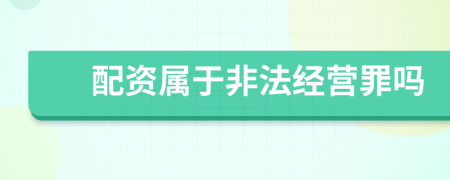 配资属于非法经营罪吗